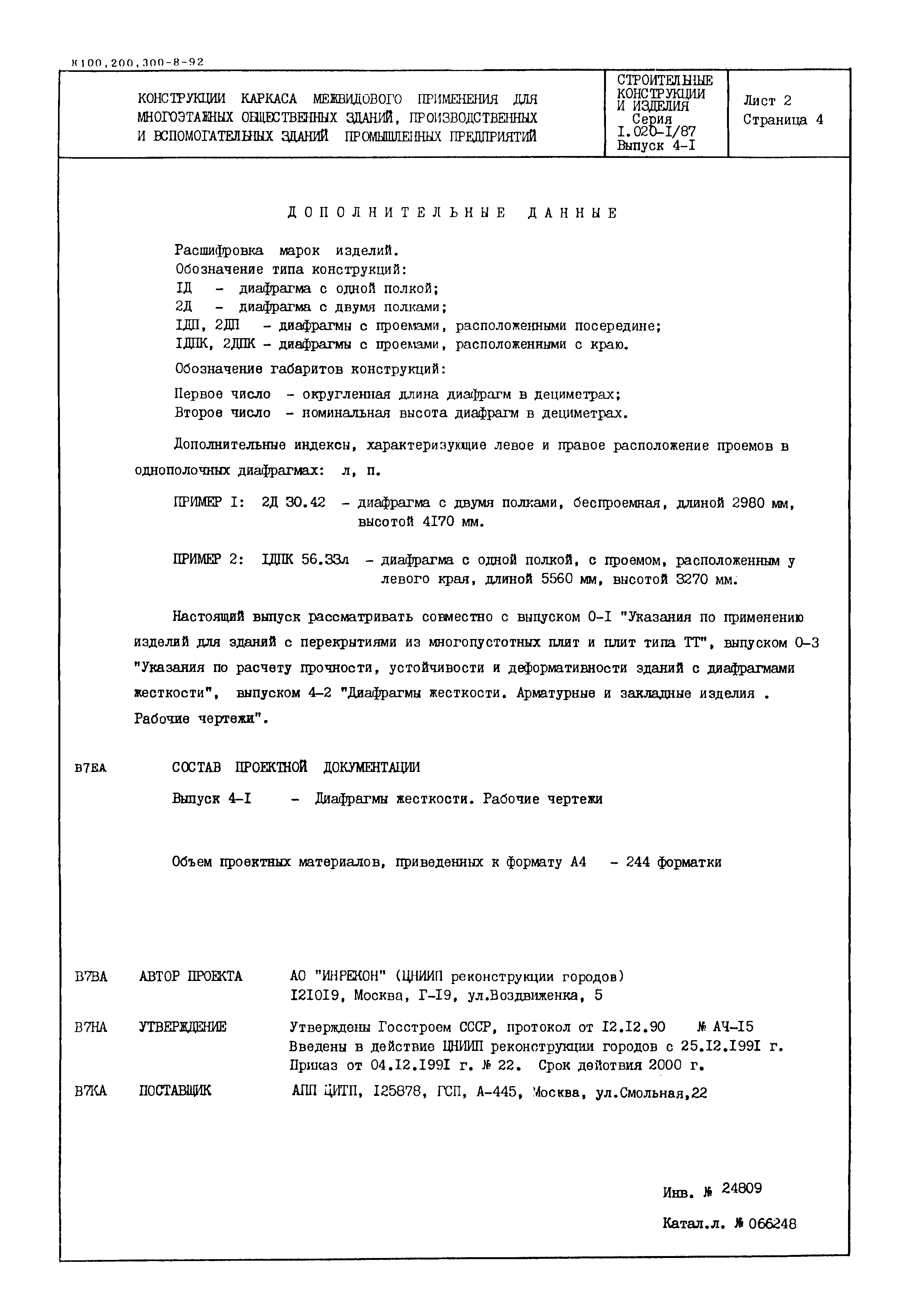 К100,200,300-8-92

КОНСТРУКЦИИ КАРКАСА МЕЖВИДОВОГО ПРИМЕНЕНИЯ ДЛЯ МНОГОЭТАЖНЫХ ОБЩЕСТВЕННЫХ ЗДАНИЙ, ПРОИЗВОДСТВЕННЫХ И ВСПОМОГАТЕЛЬНЫХ ЗДАНИЙ ПРОМЫШЛЕННЫХ ПРЕДПРИЯТИЙ

СТРОИТЕЛЬНЫЕ КОНСТРУКЦИИ И ИЗДЕЛИЯ Серия I.020-I/87 Выпуск 4-I

Лист 2
Страница 4

ДОПОЛНИТЕЛЬНЫЕ ДАННЫЕ

Расшифровка марок изделий.
Обозначение типа конструкций:
IД - диафрагма с одной полкой;
2Д - диафрагма с двумя полками;
IДП, 2ДП - диафрагмы с проемами, расположенными посередине;
IДПК, 2ДПК - диафрагмы с проемами, расположенными с краю.

Обозначение габаритов конструкций:

Первое число - округленная длина диафрагм в дециметрах;
Второе число - номинальная высота диафрагм в дециметрах.

Дополнительные индексы, характеризующие левое и правое расположение проемов в однополочных диафрагмах: л, п.

ПРИМЕР I: 2Д 30.42 - диафрагма с двумя полками, беспроемная, длиной 2980 мм, высотой 4I70 мм.

ПРИМЕР 2: IДПК 56.33л - диафрагма с одной полкой, с проемом, расположенным у левого края, длиной 5560 мм, высотой 3270 мм.

Настоящий выпуск рассматривать совместно с выпуском 0-I "Указания по применению изделий для зданий с перекрытиями из многопустотных плит и плит типа ТТ", выпуском 0-3 "Указания по расчету прочности, устойчивости и деформативности зданий с диафрагмами жесткости", выпуском 4-2 "Диафрагмы жесткости. Арматурные и закладные изделия . Рабочие чертежи".

В7ЕА СОСТАВ ПРОЕКТНОЙ ДОКУМЕНТАЦИИ

Выпуск 4-I - Диафрагмы жесткости. Рабочие чертежи

Объем проектных материалов, приведенных к формату А4 - 244 форматки

В7ВА АВТОР ПРОЕКТА АО "ИНРЕКОН" (ЦНИИП реконструкции городов) I2I0I9, Москва, Г-I9, ул.Воздвиженка, 5

В7НА УТВЕРЖДЕНИЕ Утверждены Госстроем СССР, протокол от I2.I2.90 № АЧ-I5
Введены в действие ЦНИИП реконструкции городов с 25.I2.I99I г.
Приказ от 04.I2.I99I г. № 22. Срок действия 2000 г.

В7КА ПОСТАВЩИК АПП ЦИТП, I25878, ГСП, А-445, Москва, ул.Смольная,22

Инв. № 24809

Катал.л. № 066248